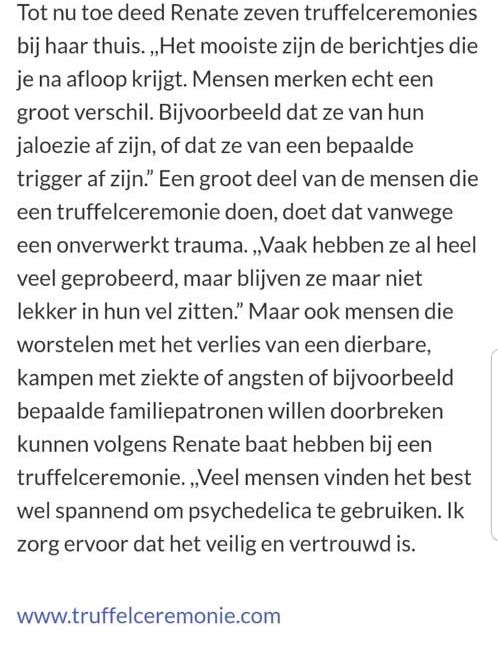 Tot nu toe deed Renate zeven truffelceremonies bij haar thuis. „Het mooiste zijn de berichtjes die je na afloop krijgt. Mensen merken echt een groot verschil. Bijvoorbeeld dat ze van hun jaloezie af zijn, of dat ze van een bepaalde trigger af zijn.” Een groot deel van de mensen die een truffelceremonie doen, doet dat vanwege een onverwerkt trauma. „Vaak hebben ze al heel veel geprobeerd, maar blijven ze maar niet lekker in hun vel zitten.” Maar ook mensen die worstelen met het verlies van een dierbare, kampen met ziekte of angsten of bijvoorbeeld bepaalde familiepatronen willen doorbreken kunnen volgens Renate baat hebben bij een truffelceremonie. „Veel mensen vinden het best wel spannend om psychedelica te gebruiken. Ik zorg ervoor dat het veilig en vertrouwd is.

www.truffelceremonie.com